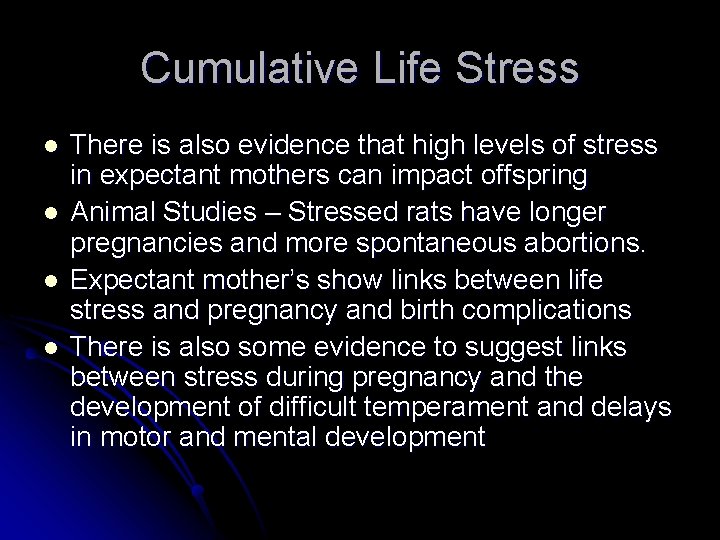 Cumulative Life Stress

- There is also evidence that high levels of stress in expectant mothers can impact offspring
- Animal Studies – Stressed rats have longer pregnancies and more spontaneous abortions.
- Expectant mother’s show links between life stress and pregnancy and birth complications
- There is also some evidence to suggest links between stress during pregnancy and the development of difficult temperament and delays in motor and mental development